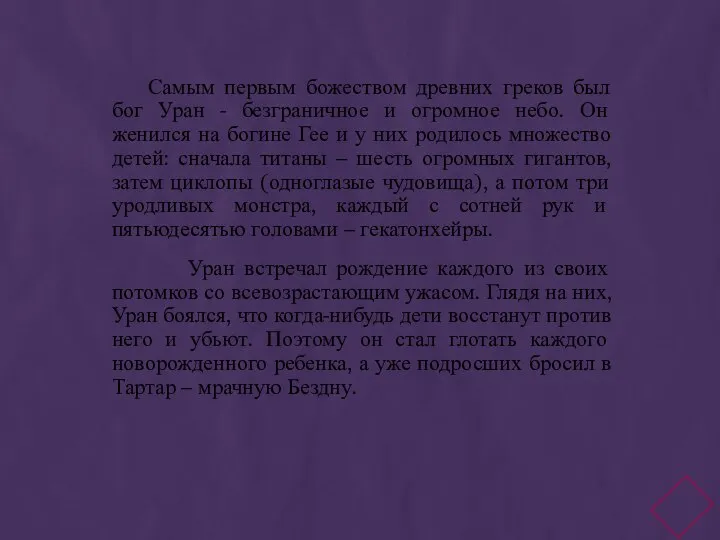 Самым первым божеством древних греков был бог Уран - безграничное и огромное небо. Он женился на богине Гее и у них родилось множество детей: сначала титаны – шесть огромных гигантов, затем циклопы (одноглазые чудовища), а потом три уродливых монстра, каждый с сотней рук и пятьюдесятью головами – гекатонхейры.

Уран встречал рождение каждого из своих потомков со всевозрастающим ужасом. Глядя на них, Уран боялся, что когда-нибудь дети восстанут против него и убьют. Поэтому он стал глотать каждого новорожденного ребенка, а уже подросших бросил в Тартар – мрачную Бездну.